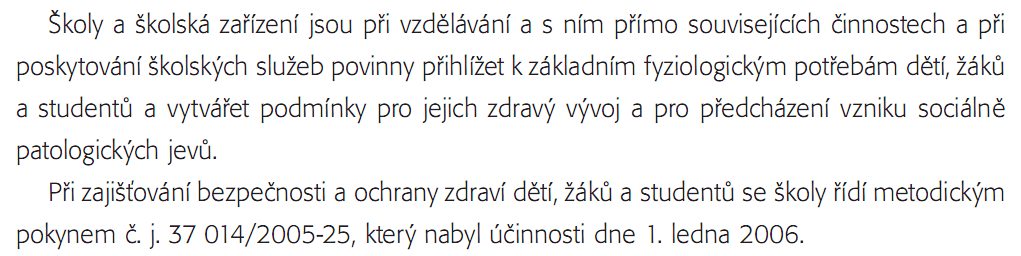 Školy a školská zařízení jsou při vzdělávání a s ním přímo souvisejících činnostech a při poskytování školských služeb povinny přihlížet k základním fyziologickým potřebám dětí, žáků a studentů a vytvářet podmínky pro jejich zdravý vývoj a pro předcházení vzniku sociálně patologických jevů.

Při zajišťování bezpečnosti a ochrany zdraví dětí, žáků a studentů se školy řídí metodickým pokynem č. j. 37 014/2005-25, který nabyl účinnosti dne 1. ledna 2006.